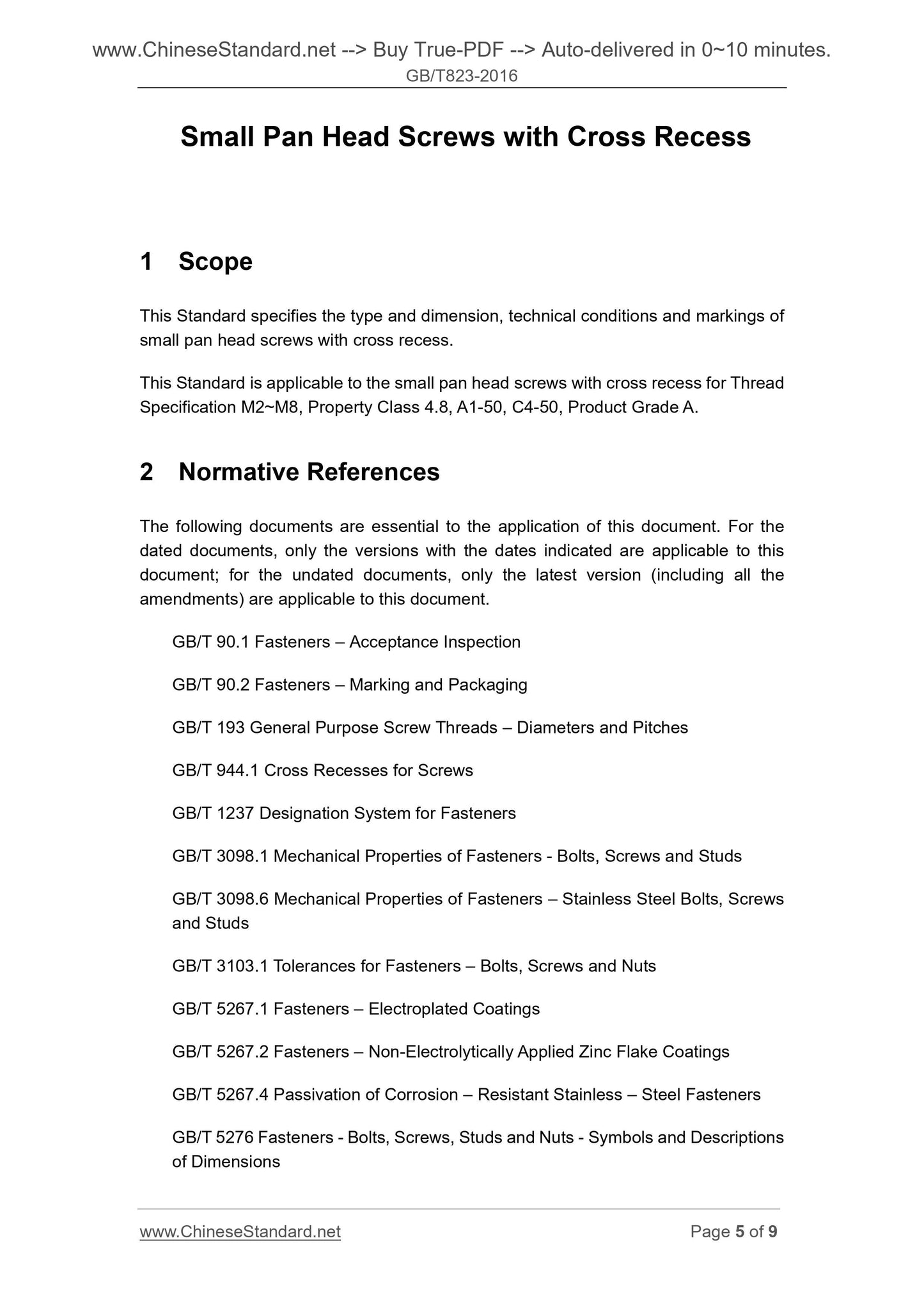 www.ChineseStandard.net --> Buy True-PDF --> Auto-delivered in 0~10 minutes.
GB/T823-2016

Small Pan Head Screws with Cross Recess

1 Scope

This Standard specifies the type and dimension, technical conditions and markings of small pan head screws with cross recess.

This Standard is applicable to the small pan head screws with cross recess for Thread Specification M2~M8, Property Class 4.8, A1-50, C4-50, Product Grade A.

2 Normative References

The following documents are essential to the application of this document. For the dated documents, only the versions with the dates indicated are applicable to this document; for the undated documents, only the latest version (including all the amendments) are applicable to this document.

GB/T 90.1 Fasteners – Acceptance Inspection

GB/T 90.2 Fasteners – Marking and Packaging

GB/T 193 General Purpose Screw Threads – Diameters and Pitches

GB/T 944.1 Cross Recesses for Screws

GB/T 1237 Designation System for Fasteners

GB/T 3098.1 Mechanical Properties of Fasteners - Bolts, Screws and Studs

GB/T 3098.6 Mechanical Properties of Fasteners – Stainless Steel Bolts, Screws and Studs

GB/T 3103.1 Tolerances for Fasteners – Bolts, Screws and Nuts

GB/T 5267.1 Fasteners – Electroplated Coatings

GB/T 5267.2 Fasteners – Non-Electrolytically Applied Zinc Flake Coatings

GB/T 5267.4 Passivation of Corrosion – Resistant Stainless – Steel Fasteners

GB/T 5276 Fasteners - Bolts, Screws, Studs and Nuts - Symbols and Descriptions of Dimensions

www.ChineseStandard.net
Page 5 of 9